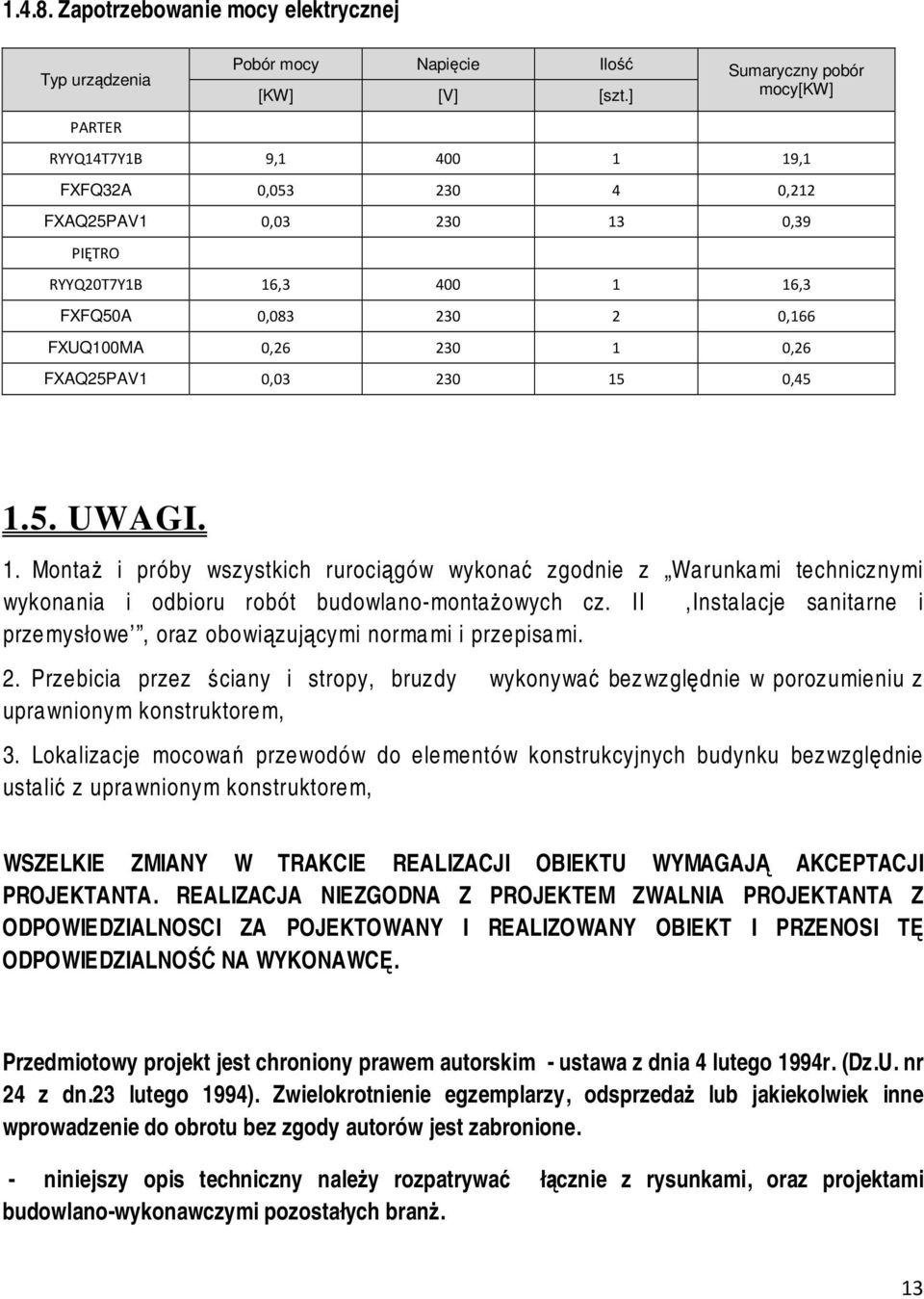 1.4.8. Zapotrzebowanie mocy elektrycznej

| Typ urządzenia | Pobór mocy [KW] | Napięcie [V] | Ilość [szt.] | Sumaryczny pobór mocy[KW] |
|---|---|---|---|---|
| PARTER | | | | |
| RYYQ14T7Y1B | 9,1 | 400 | 1 | 19,1 |
| FXFQ32A | 0,053 | 230 | 4 | 0,212 |
| FXAQ25PAV1 | 0,03 | 230 | 13 | 0,39 |
| PIĘTRO | | | | |
| RYYQ20T7Y1B | 16,3 | 400 | 1 | 16,3 |
| FXFQ50A | 0,083 | 230 | 2 | 0,166 |
| FXUQ100MA | 0,26 | 230 | 1 | 0,26 |
| FXAQ25PAV1 | 0,03 | 230 | 15 | 0,45 |

1.5. UWAGI.

1. Montaż i próby wszystkich rurociągów wykonać zgodnie z „Warunkami technicznymi wykonania i odbioru robót budowlano-montażowych cz. II ‚Instalacje sanitarne i przemysłowe’”, oraz obowiązującymi normami i przepisami.

2. Przebicia przez ściany i stropy, bruzdy wykonywać bezwzględnie w porozumieniu z uprawnionym konstruktorem,

3. Lokalizacje mocowań przewodów do elementów konstrukcyjnych budynku bezwzględnie ustalić z uprawnionym konstruktorem,

WSZELKIE ZMIANY W TRAKCIE REALIZACJI OBIEKTU WYMAGAJĄ AKCEPTACJI PROJEKTANTA. REALIZACJA NIEZGODNA Z PROJEKTEM ZWALNIA PROJEKTANTA Z ODPOWIEDZIALNOSCI ZA POJEKTOWANY I REALIZOWANY OBIEKT I PRZENOSI TĘ ODPOWIEDZIALNOŚĆ NA WYKONAWCĘ.

Przedmiotowy projekt jest chroniony prawem autorskim - ustawa z dnia 4 lutego 1994r. (Dz.U. nr 24 z dn.23 lutego 1994). Zwielokrotnienie egzemplarzy, odsprzedaż lub jakiekolwiek inne wprowadzenie do obrotu bez zgody autorów jest zabronione.

- niniejszy opis techniczny należy rozpatrywać łącznie z rysunkami, oraz projektami budowlano-wykonawczymi pozostałych branż.

13